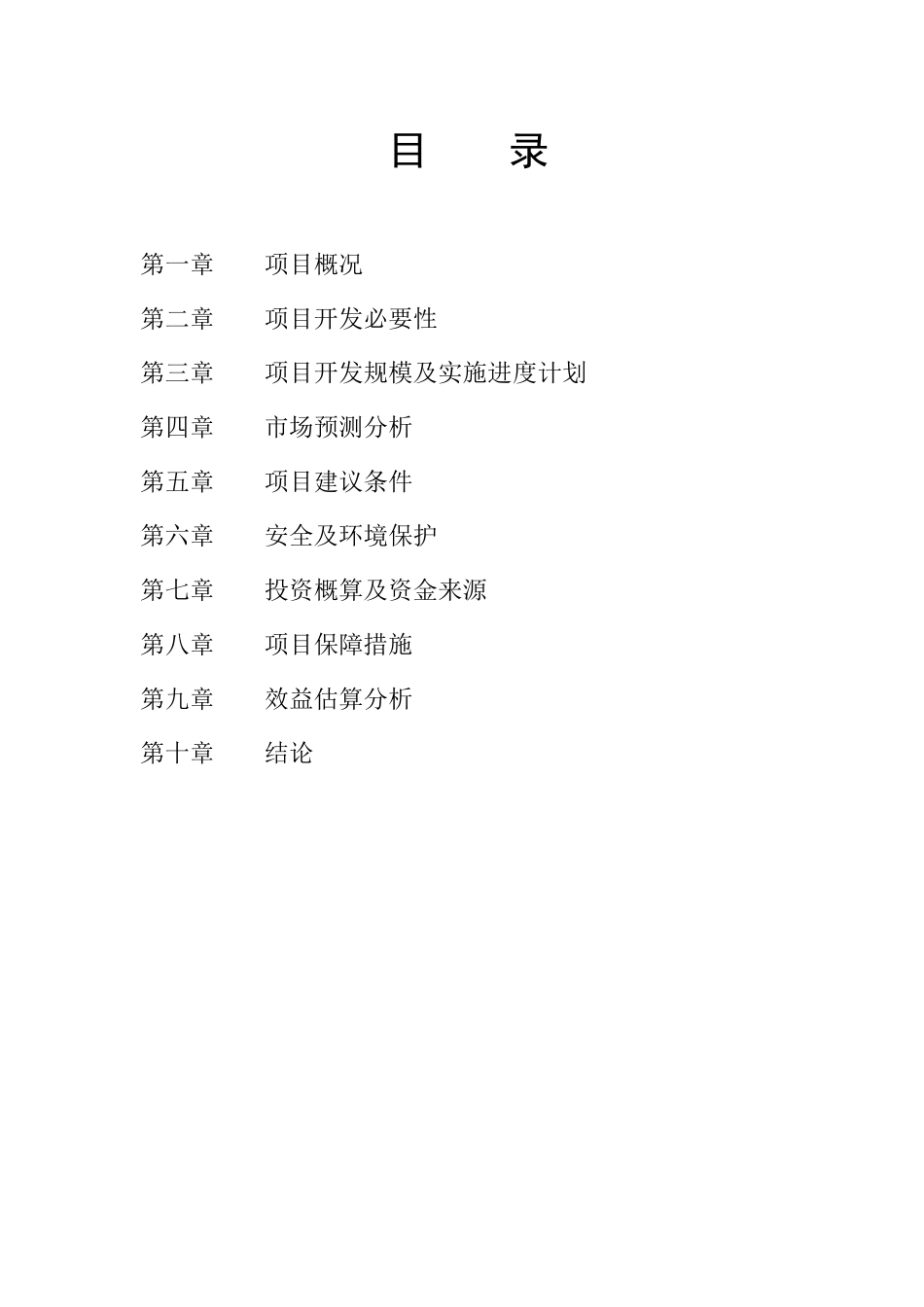 目　录

第一章　项目概况

第二章　项目开发必要性

第三章　项目开发规模及实施进度计划

第四章　市场预测分析

第五章　项目建议条件

第六章　安全及环境保护

第七章　投资概算及资金来源

第八章　项目保障措施

第九章　效益估算分析

第十章　结论